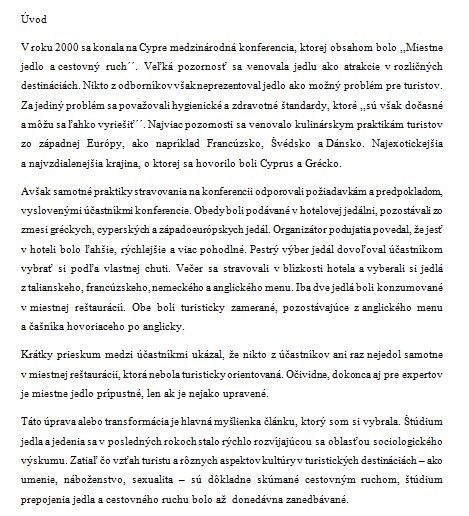 Úvod

V roku 2000 sa konala na Cypre medzinárodná konferencia, ktorej obsahom bolo „Miestne jedlo a cestovný ruch´´. Veľká pozornosť sa venovala jedlu ako atrakcie v rozličných destináciách. Nikto z odborníkov však neprezentoval jedlo ako možný problém pre turistov. Za jediný problém sa považovali hygienické a zdravotné štandardy, ktoré „sú však dočasné a môžu sa ľahko vyriešiť´´. Najviac pozornosti sa venovalo kulinárskym praktikám turistov zo západnej Európy, ako napríklad Francúzsko, Švédsko a Dánsko. Najexotickejšia a najvzdialenejšia krajina, o ktorej sa hovorilo boli Cyprus a Grécko.

Avšak samotné praktiky stravovania na konferencii odporovali požiadavkám a predpokladom, vyslovenými účastníkmi konferencie. Obedy boli podávané v hotelovej jedálni, pozostávali zo zmesi gréckych, cyperských a západoeurópskych jedál. Organizátor podujatia povedal, že jesť v hoteli bolo ľahšie, rýchlejšie a viac pohodlné. Pestrý výber jedál dovoľoval účastníkom vybrať si podľa vlastnej chuti. Večer sa stravovali v blízkosti hotela a vyberali si jedlá z talianskeho, francúzskeho, nemeckého a anglického menu. Iba dve jedlá boli konzumované v miestnej reštaurácii. Obe boli turisticky zamerané, pozostávajúce z anglického menu a čašníka hovoriaceho po anglicky.

Krátky prieskum medzi účastníkmi ukázal, že nikto z účastníkov ani raz nejedol samotne v miestnej reštaurácii, ktorá nebola turisticky orientovaná. Očividne, dokonca aj pre expertov je miestne jedlo prípustné, len ak je nejako upravené.

Táto úprava alebo transformácia je hlavná myšlienka článku, ktorý som si vybrala. Štúdium jedla a jedenia sa v posledných rokoch stalo rýchlo rozvíjajúcou sa oblasťou sociologického výskumu. Zatiaľ čo vzťah turistu a rôznych aspektov kultúry v turistických destináciách – ako umenie, náboženstvo, sexualita – sú dôkladne skúmané cestovným ruchom, štúdium prepojenia jedla a cestovného ruchu bolo až donedávna zanedbávané.